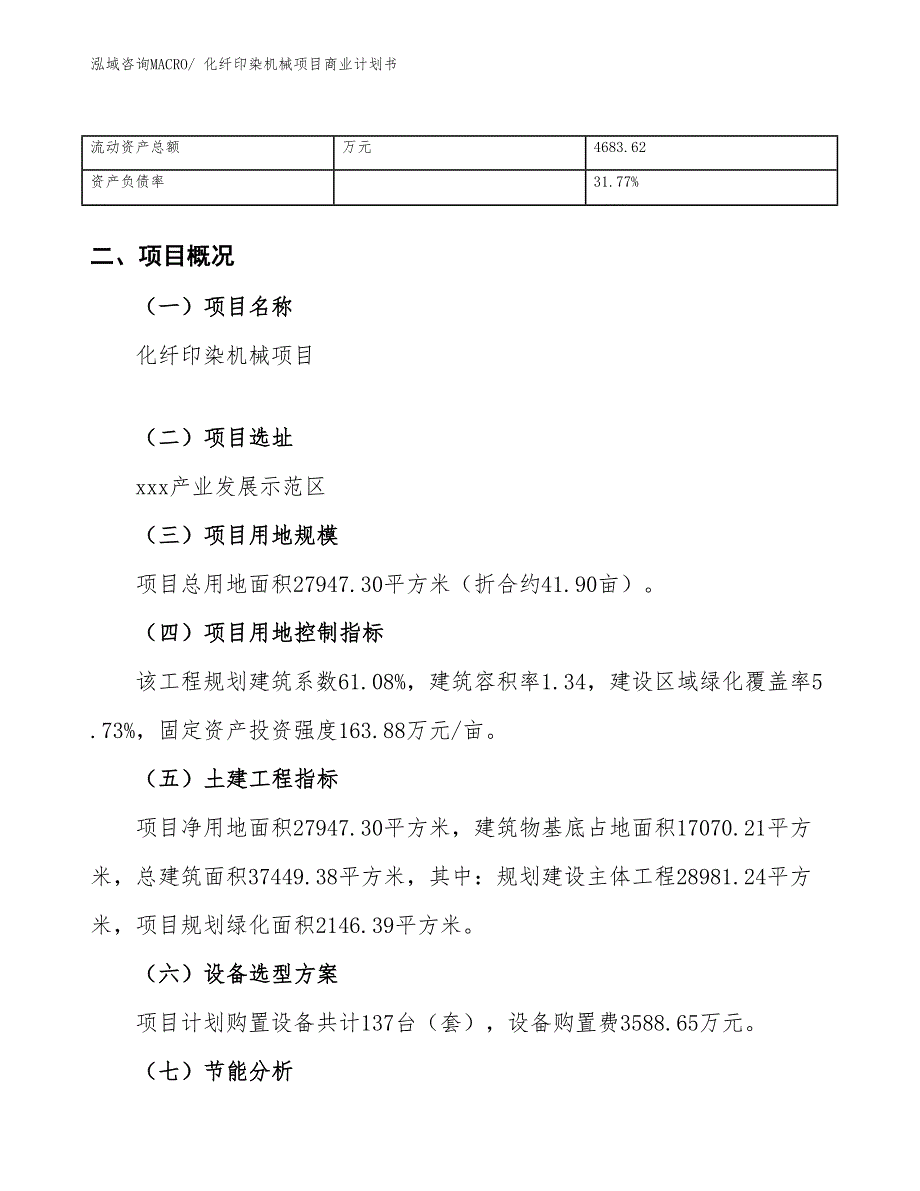 泓域咨询MACRO/ 化纤印染机械项目商业计划书

| 流动资产总额 | 万元 | 4683.62 |
|---|---|---|
| 资产负债率 |  | 31.77% |

二、项目概况

（一）项目名称

化纤印染机械项目

（二）项目选址

xxx产业发展示范区

（三）项目用地规模

项目总用地面积27947.30平方米（折合约41.90亩）。

（四）项目用地控制指标

该工程规划建筑系数61.08%，建筑容积率1.34，建设区域绿化覆盖率5.73%，固定资产投资强度163.88万元/亩。

（五）土建工程指标

项目净用地面积27947.30平方米，建筑物基底占地面积17070.21平方米，总建筑面积37449.38平方米，其中：规划建设主体工程28981.24平方米，项目规划绿化面积2146.39平方米。

（六）设备选型方案

项目计划购置设备共计137台（套），设备购置费3588.65万元。

（七）节能分析